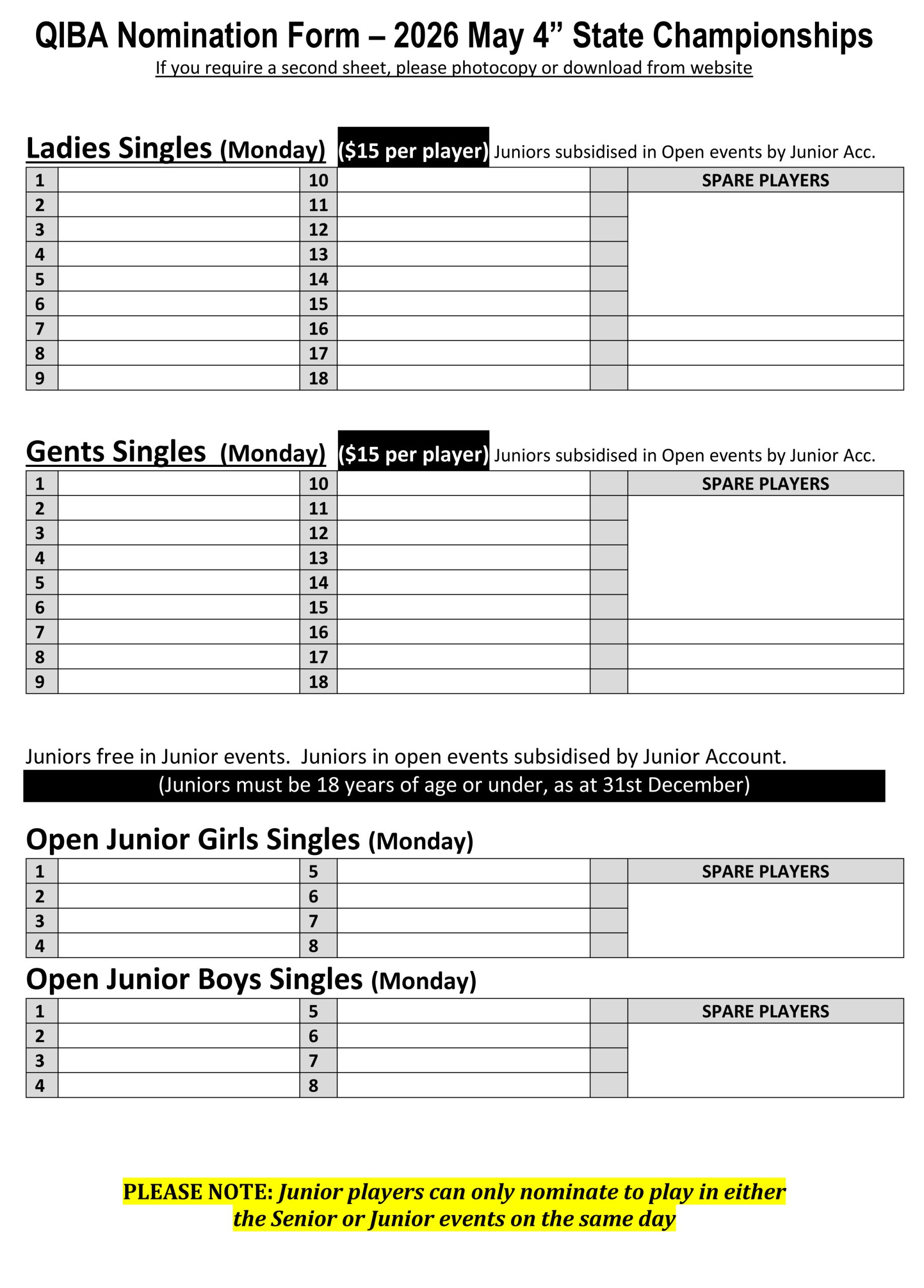 QIBA Nomination Form – 2026 May 4” State Championships
If you require a second sheet, please photocopy or download from website

Ladies Singles (Monday) ($15 per player) Juniors subsidised in Open events by Junior Acc.

| 1 | | 10 | | | SPARE PLAYERS |
|---|---|---|---|---|---|
| 2 | | 11 | | | |
| 3 | | 12 | | | |
| 4 | | 13 | | | |
| 5 | | 14 | | | |
| 6 | | 15 | | | |
| 7 | | 16 | | | |
| 8 | | 17 | | | |
| 9 | | 18 | | | |

Gents Singles (Monday) ($15 per player) Juniors subsidised in Open events by Junior Acc.

| 1 | | 10 | | | SPARE PLAYERS |
|---|---|---|---|---|---|
| 2 | | 11 | | | |
| 3 | | 12 | | | |
| 4 | | 13 | | | |
| 5 | | 14 | | | |
| 6 | | 15 | | | |
| 7 | | 16 | | | |
| 8 | | 17 | | | |
| 9 | | 18 | | | |

Juniors free in Junior events. Juniors in open events subsidised by Junior Account.
(Juniors must be 18 years of age or under, as at 31st December)

Open Junior Girls Singles (Monday)

| 1 | | 5 | | | SPARE PLAYERS |
|---|---|---|---|---|---|
| 2 | | 6 | | | |
| 3 | | 7 | | | |
| 4 | | 8 | | | |

Open Junior Boys Singles (Monday)

| 1 | | 5 | | | SPARE PLAYERS |
|---|---|---|---|---|---|
| 2 | | 6 | | | |
| 3 | | 7 | | | |
| 4 | | 8 | | | |

PLEASE NOTE: Junior players can only nominate to play in either the Senior or Junior events on the same day